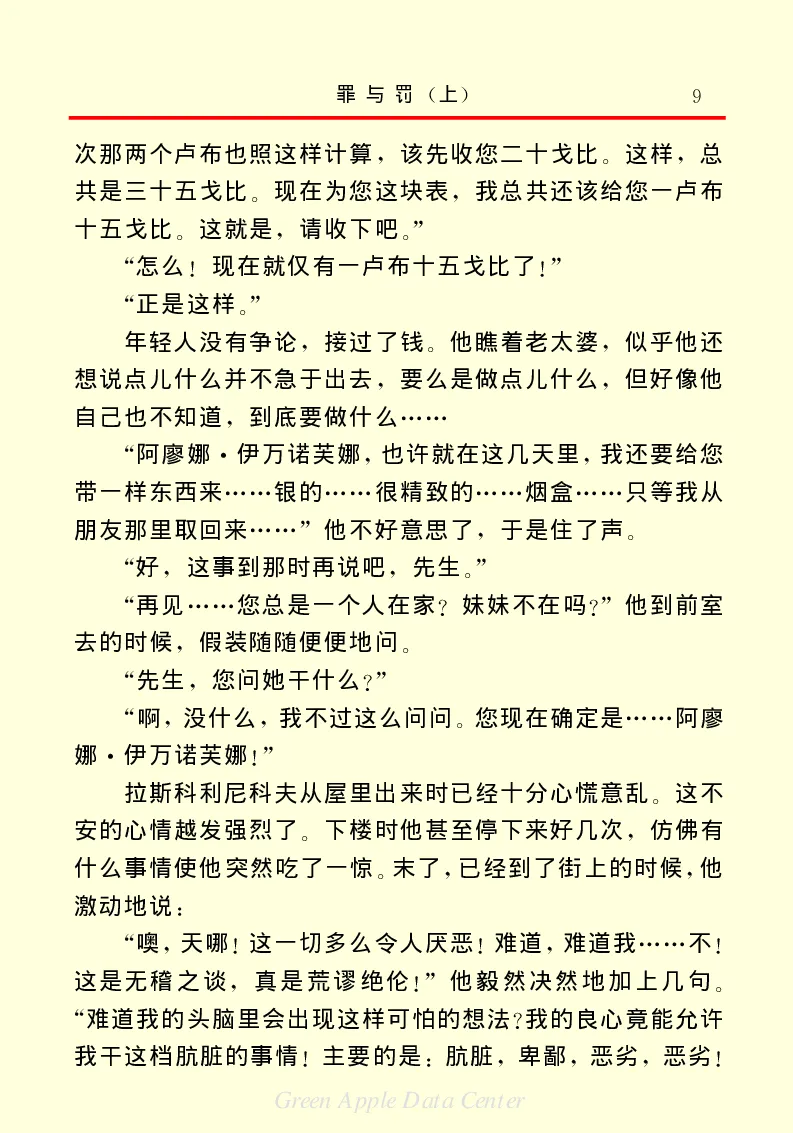 罪与罚（上）　9

次那两个卢布也照这样计算，该先收您二十戈比。这样，总共是三十五戈比。现在为您这块表，我总共还该给您一卢布十五戈比。这就是，请收下吧。”

“怎么！现在就仅有一卢布十五戈比了！”

“正是这样。”

年轻人没有争论，接过了钱。他瞧着老太婆，似乎他还想说点儿什么并不急于出去，要么是做点儿什么，但好像他自己也不知道，到底要做什么……

“阿廖娜·伊万诺芙娜，也许就在这几天里，我还要给您带一样东西来……银的……很精致的……烟盒……只等我从朋友那里取回来……”他不好意思了，于是住了声。

“好，这事到那时再说吧，先生。”

“再见……您总是一个人在家？妹妹不在吗？”他到前室去的时候，假装随随便便地问。

“先生，您问她干什么？”

“啊，没什么，我不过这么问问。您现在确定是……阿廖娜·伊万诺芙娜！”

拉斯科利尼科夫从屋里出来时已经十分心慌意乱。这不安的心情越发强烈了。下楼时他甚至停下来好几次，仿佛有什么事情使他突然吃了一惊。末了，已经到了街上的时候，他激动地说：

“噢，天哪！这一切多么令人厌恶！难道，难道我……不！这是无稽之谈，真是荒谬绝伦！”他毅然决然地加上几句。“难道我的头脑里会出现这样可怕的想法？我的良心竟能允许我干这档肮脏的事情！主要的是：肮脏，卑鄙，恶劣，恶劣！

Green Apple Data Center